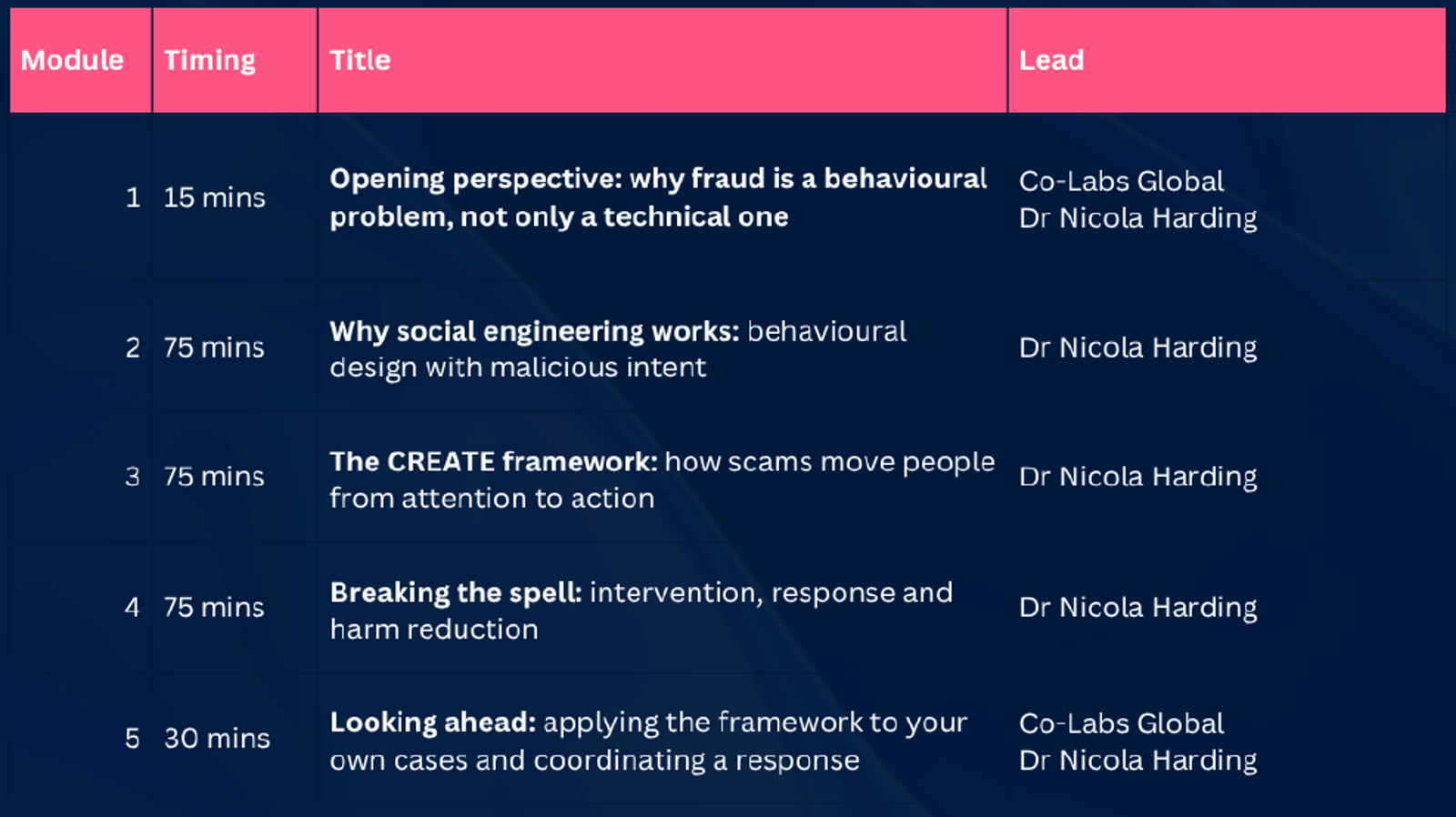 | Module | Timing | Title | Lead |
|---|---|---|---|
| 1 | 15 mins | Opening perspective: why fraud is a behavioural problem, not only a technical one | Co-Labs Global Dr Nicola Harding |
| 2 | 75 mins | Why social engineering works: behavioural design with malicious intent | Dr Nicola Harding |
| 3 | 75 mins | The CREATE framework: how scams move people from attention to action | Dr Nicola Harding |
| 4 | 75 mins | Breaking the spell: intervention, response and harm reduction | Dr Nicola Harding |
| 5 | 30 mins | Looking ahead: applying the framework to your own cases and coordinating a response | Co-Labs Global Dr Nicola Harding |